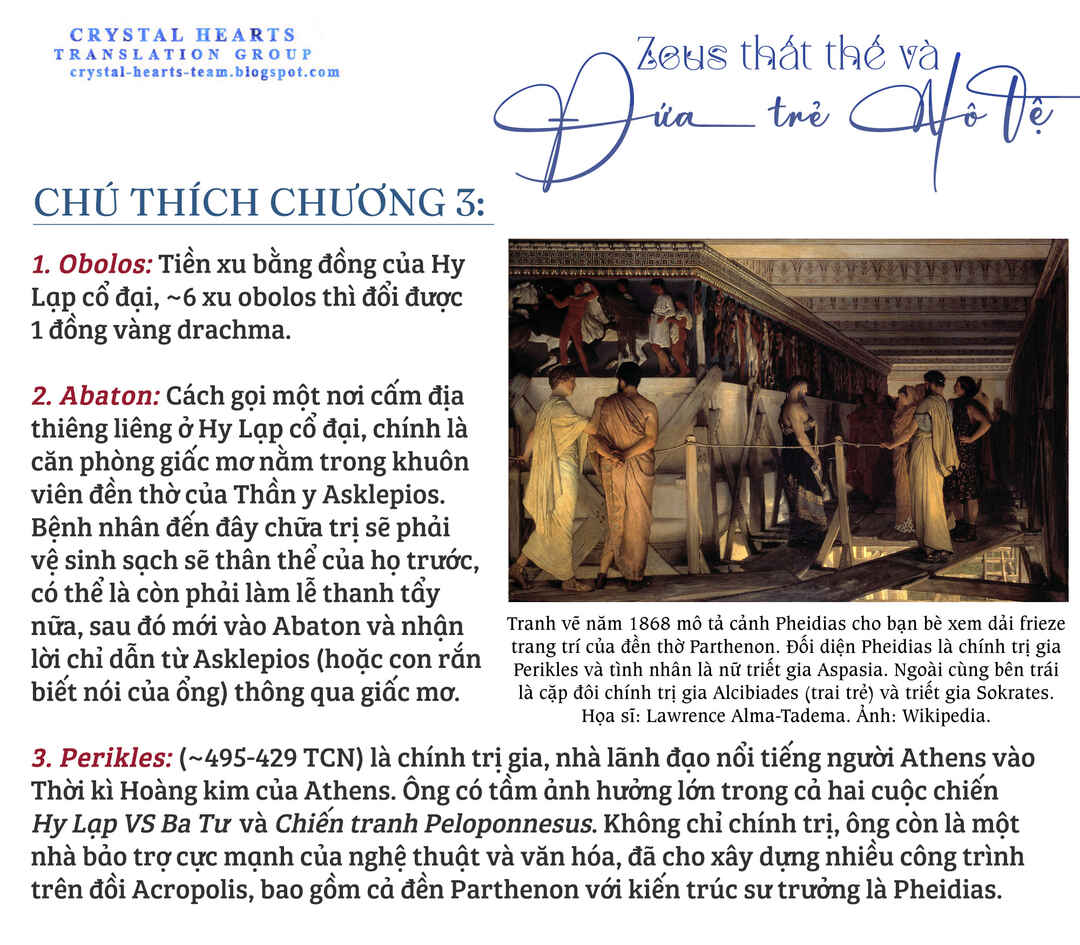 CRYSTAL HEARTS
TRANSLATION GROUP
crystal-hearts-team.blogspot.com

Zeus thất thế và
Đứa trẻ Nô Lệ

CHÚ THÍCH CHƯƠNG 3:

1. Obolos: Tiền xu bằng đồng của Hy Lạp cổ đại, ~6 xu obolos thì đổi được 1 đồng vàng drachma.

2. Abaton: Cách gọi một nơi cấm địa thiêng liêng ở Hy Lạp cổ đại, chính là căn phòng giấc mơ nằm trong khuôn viên đền thờ của Thần y Asklepios. Bệnh nhân đến đây chữa trị sẽ phải vệ sinh sạch sẽ thân thể của họ trước, có thể là còn phải làm lễ thanh tẩy nữa, sau đó mới vào Abaton và nhận lời chỉ dẫn từ Asklepios (hoặc con rắn biết nói của ổng) thông qua giấc mơ.

Tranh vẽ năm 1868 mô tả cảnh Pheidias cho bạn bè xem dải frieze trang trí của đền thờ Parthenon. Đối diện Pheidias là chính trị gia Perikles và tình nhân là nữ triết gia Aspasia. Ngoài cùng bên trái là cặp đôi chính trị gia Alcibiades (trai trẻ) và triết gia Sokrates. Họa sĩ: Lawrence Alma-Tadema. Ảnh: Wikipedia.

3. Perikles: (~495-429 TCN) là chính trị gia, nhà lãnh đạo nổi tiếng người Athens vào Thời kì Hoàng kim của Athens. Ông có tầm ảnh hưởng lớn trong cả hai cuộc chiến Hy Lạp VS Ba Tư và Chiến tranh Peloponnesus. Không chỉ chính trị, ông còn là một nhà bảo trợ cực mạnh của nghệ thuật và văn hóa, đã cho xây dựng nhiều công trình trên đồi Acropolis, bao gồm cả đền Parthenon với kiến trúc sư trưởng là Pheidias.